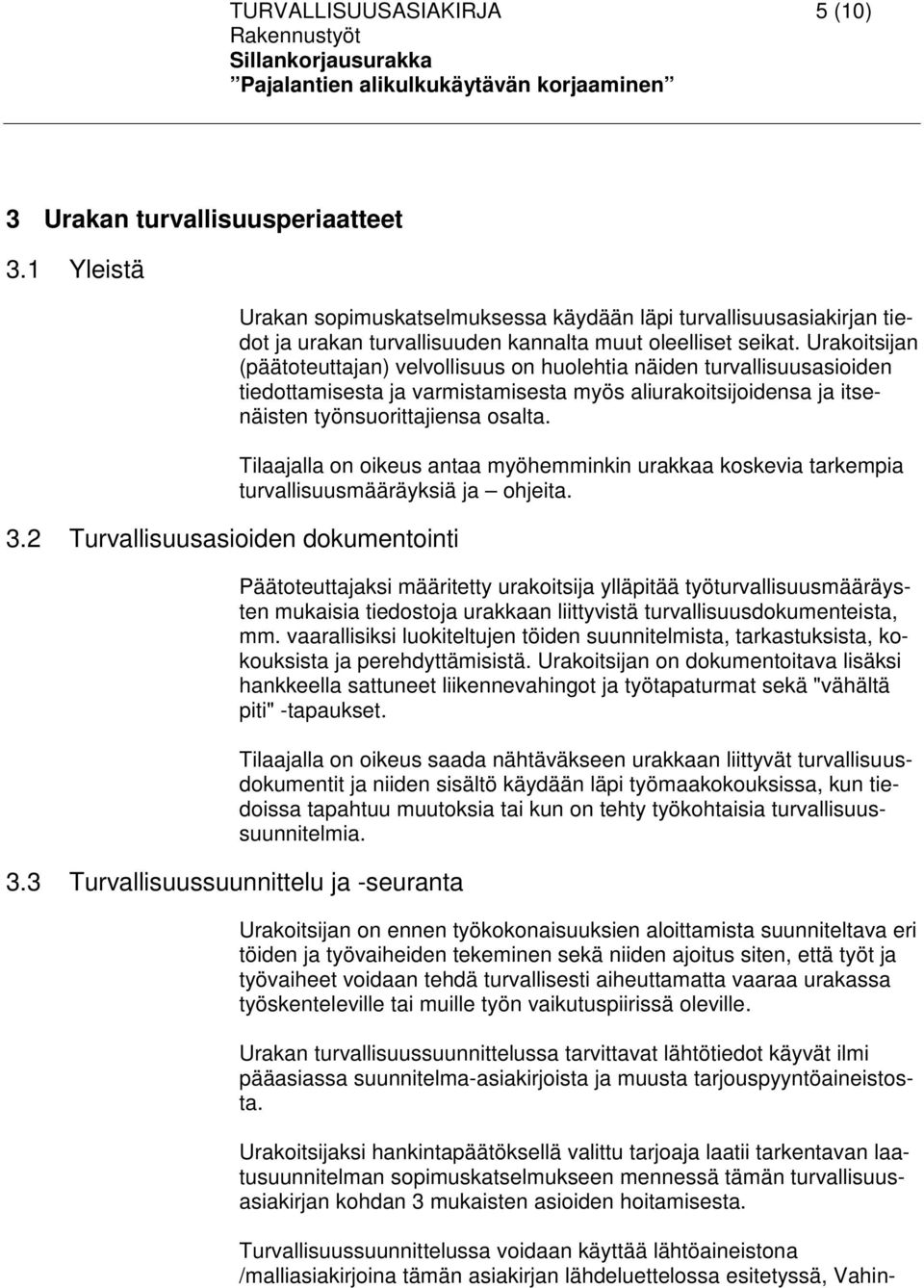 TURVALLISUUSASIAKIRJA 5 (10)
Rakennustyöt
Sillankorjausurakka
”Pajalantien alikulkukäytävän korjaaminen”

3 Urakan turvallisuusperiaatteet

3.1 Yleistä

Urakan sopimuskatselmuksessa käydään läpi turvallisuusasiakirjan tiedot ja urakan turvallisuuden kannalta muut oleelliset seikat. Urakoitsijan (päätoteuttajan) velvollisuus on huolehtia näiden turvallisuusasioiden tiedottamisesta ja varmistamisesta myös aliurakoitsijoidensa ja itsenäisten työnsuorittajiensa osalta.

Tilaajalla on oikeus antaa myöhemminkin urakkaa koskevia tarkempia turvallisuusmääräyksiä ja – ohjeita.

3.2 Turvallisuusasioiden dokumentointi

Päätoteuttajaksi määritetty urakoitsija ylläpitää työturvallisuusmääräysten mukaisia tiedostoja urakkaan liittyvistä turvallisuusdokumenteista, mm. vaarallisiksi luokiteltujen töiden suunnitelmista, tarkastuksista, kokouksista ja perehdyttämisistä. Urakoitsijan on dokumentoitava lisäksi hankkeella sattuneet liikennevahingot ja työtapaturmat sekä "vähältä piti" -tapaukset.

Tilaajalla on oikeus saada nähtäväkseen urakkaan liittyvät turvallisuusdokumentit ja niiden sisältö käydään läpi työmaakokouksissa, kun tiedoissa tapahtuu muutoksia tai kun on tehty työkohtaisia turvallisuussuunnitelmia.

3.3 Turvallisuussuunnittelu ja -seuranta

Urakoitsijan on ennen työkokonaisuuksien aloittamista suunniteltava eri töiden ja työvaiheiden tekeminen sekä niiden ajoitus siten, että työt ja työvaiheet voidaan tehdä turvallisesti aiheuttamatta vaaraa urakassa työskenteleville tai muille työn vaikutuspiirissä oleville.

Urakan turvallisuussuunnittelussa tarvittavat lähtötiedot käyvät ilmi pääasiassa suunnitelma-asiakirjoista ja muusta tarjouspyyntöaineistosta.

Urakoitsijaksi hankintapäätöksellä valittu tarjoaja laatii tarkentavan laatusuunnitelman sopimuskatselmukseen mennessä tämän turvallisuusasiakirjan kohdan 3 mukaisten asioiden hoitamisesta.

Turvallisuussuunnittelussa voidaan käyttää lähtöaineistona /malliasiakirjoina tämän asiakirjan lähdeluettelossa esitetyssä, Vahin-